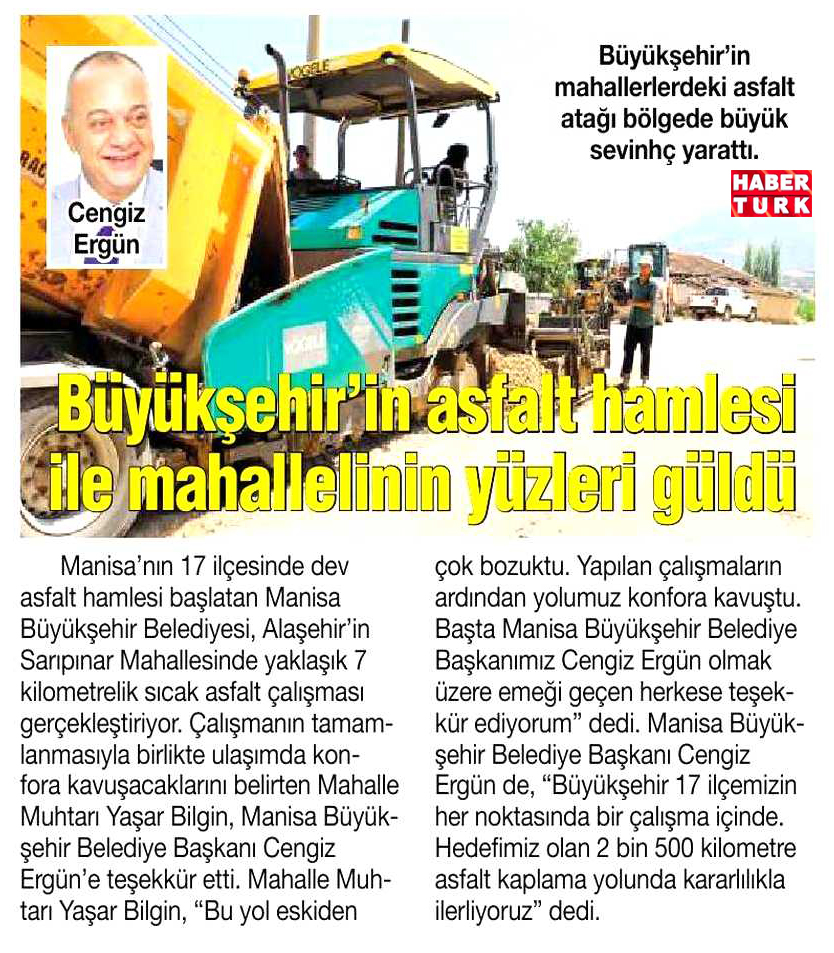 Cengiz Ergün

Büyükşehir'in mahallerlerdeki asfalt atağı bölgede büyük sevinhç yarattı.

HABER TURK

Büyükşehir'in asfalt hamlesi ile mahallelinin yüzleri güldü

Manisa'nın 17 ilçesinde dev asfalt hamlesi başlatan Manisa Büyükşehir Belediyesi, Alaşehir'in Sarıpınar Mahallesinde yaklaşık 7 kilometrelik sıcak asfalt çalışması gerçekleştiriyor. Çalışmanın tamamlanmasıyla birlikte ulaşımda konfora kavuşacaklarını belirten Mahalle Muhtarı Yaşar Bilgin, Manisa Büyükşehir Belediye Başkanı Cengiz Ergün'e teşekkür etti. Mahalle Muhtarı Yaşar Bilgin, "Bu yol eskiden çok bozuktu. Yapılan çalışmaların ardından yolumuz konfora kavuştu. Başta Manisa Büyükşehir Belediye Başkanımız Cengiz Ergün olmak üzere emeği geçen herkese teşekkür ediyorum" dedi. Manisa Büyükşehir Belediye Başkanı Cengiz Ergün de, "Büyükşehir 17 ilçemizin her noktasında bir çalışma içinde. Hedefimiz olan 2 bin 500 kilometre asfalt kaplama yolunda kararlılıkla ilerliyoruz" dedi.